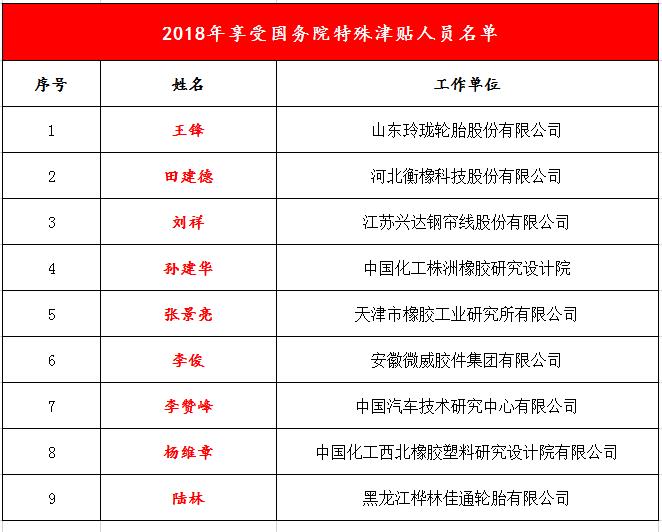 2018年享受国务院特殊津贴人员名单

| 序号 | 姓名 | 工作单位 |
|---|---|---|
| 1 | 王锋 | 山东玲珑轮胎股份有限公司 |
| 2 | 田建德 | 河北衡橡科技股份有限公司 |
| 3 | 刘祥 | 江苏兴达钢帘线股份有限公司 |
| 4 | 孙建华 | 中国化工株洲橡胶研究设计院 |
| 5 | 张景亮 | 天津市橡胶工业研究所有限公司 |
| 6 | 李俊 | 安徽微威胶件集团有限公司 |
| 7 | 李赞峰 | 中国汽车技术研究中心有限公司 |
| 8 | 杨维章 | 中国化工西北橡胶塑料研究设计院有限公司 |
| 9 | 陆林 | 黑龙江桦林佳通轮胎有限公司 |